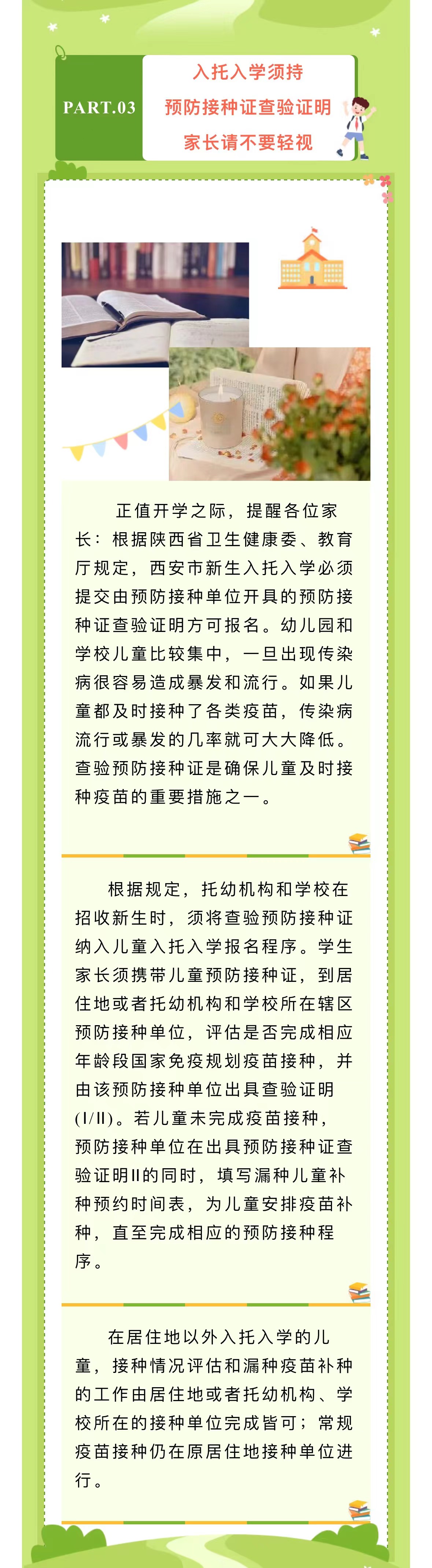 PART.03

入托入学须持
预防接种证查验证明
家长请不要轻视

正值开学之际，提醒各位家长：根据陕西省卫生健康委、教育厅规定，西安市新生入托入学必须提交由预防接种单位开具的预防接种证查验证明方可报名。幼儿园和学校儿童比较集中，一旦出现传染病很容易造成暴发和流行。如果儿童都及时接种了各类疫苗，传染病流行或暴发的几率就可大大降低。查验预防接种证是确保儿童及时接种疫苗的重要措施之一。

根据规定，托幼机构和学校在招收新生时，须将查验预防接种证纳入儿童入托入学报名程序。学生家长须携带儿童预防接种证，到居住地或者托幼机构和学校所在辖区预防接种单位，评估是否完成相应年龄段国家免疫规划疫苗接种，并由该预防接种单位出具查验证明(I/II)。若儿童未完成疫苗接种，预防接种单位在出具预防接种证查验证明II的同时，填写漏种儿童补种预约时间表，为儿童安排疫苗补种，直至完成相应的预防接种程序。

在居住地以外入托入学的儿童，接种情况评估和漏种疫苗补种的工作由居住地或者托幼机构、学校所在的接种单位完成皆可；常规疫苗接种仍在原居住地接种单位进行。